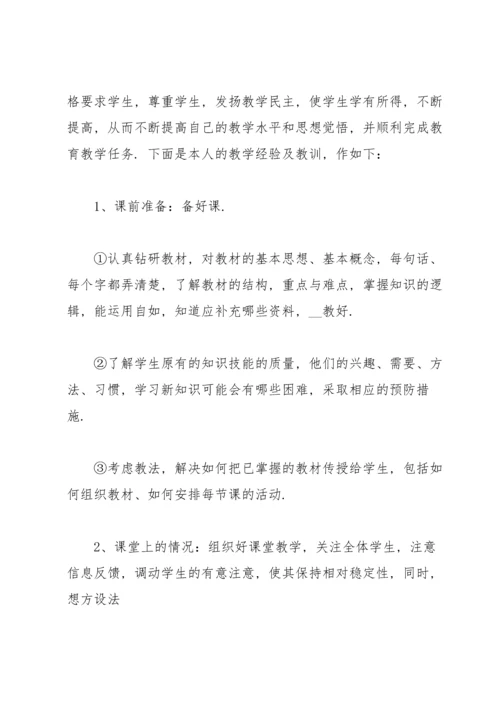 格要求学生，尊重学生，发扬教学民主，使学生学有所得，不断提高，从而不断提高自己的教学水平和思想觉悟，并顺利完成教育教学任务．下面是本人的教学经验及教训，作如下：

1、课前准备：备好课．

①认真钻研教材，对教材的基本思想、基本概念，每句话、每个字都弄清楚，了解教材的结构，重点与难点，掌握知识的逻辑，能运用自如，知道应补充哪些资料，__教好．

②了解学生原有的知识技能的质量，他们的兴趣、需要、方法、习惯，学习新知识可能会有哪些困难，采取相应的预防措施．

③考虑教法，解决如何把已掌握的教材传授给学生，包括如何组织教材、如何安排每节课的活动．

2、课堂上的情况：组织好课堂教学，关注全体学生，注意信息反馈，调动学生的有意注意，使其保持相对稳定性，同时，想方设法